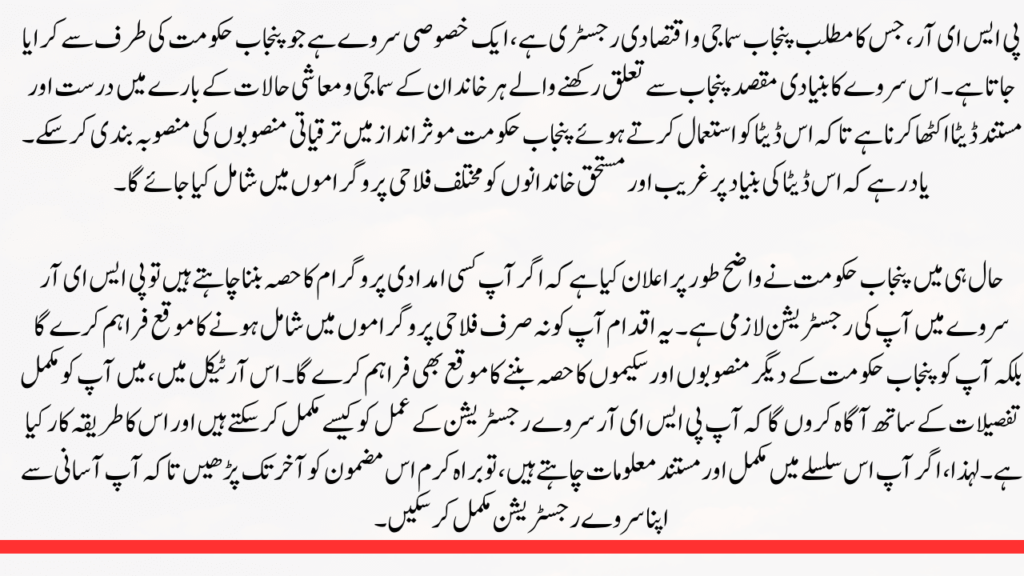 پی ایس ای آر، جس کا مطلب پنجاب سماجی و اقتصادی رجسٹری ہے، ایک خصوصی سروے ہے جو پنجاب حکومت کی طرف سے کرایا جاتا ہے۔ اس سروے کا بنیادی مقصد پنجاب سے تعلق رکھنے والے ہر خاندان کے سماجی و معاشی حالات کے بارے میں درست اور مستند ڈیٹا اکٹھا کرنا ہے تاکہ اس ڈیٹا کو استعمال کرتے ہوئے پنجاب حکومت موثر انداز میں ترقیاتی منصوبوں کی منصوبہ بندی کر سکے۔ یاد رہے کہ اس ڈیٹا کی بنیاد پر غریب اور مستحق خاندانوں کو مختلف فلاحی پروگراموں میں شامل کیا جائے گا۔

حال ہی میں پنجاب حکومت نے واضح طور پر اعلان کیا ہے کہ اگر آپ کسی امدادی پروگرام کا حصہ بننا چاہتے ہیں تو پی ایس ای آر سروے میں آپ کی رجسٹریشن لازمی ہے۔ یہ اقدام آپ کو نہ صرف فلاحی پروگراموں میں شامل ہونے کا موقع فراہم کرے گا بلکہ آپ کو پنجاب حکومت کے دیگر منصوبوں اور سکیموں کا حصہ بننے کا موقع بھی فراہم کرے گا۔ اس آرٹیکل میں، میں آپ کو مکمل تفصیلات کے ساتھ آگاہ کروں گا کہ آپ پی ایس ای آر سروے رجسٹریشن کے عمل کو کیسے مکمل کر سکتے ہیں اور اس کا طریقہ کار کیا ہے۔ لہذا، اگر آپ اس سلسلے میں مکمل اور مستند معلومات چاہتے ہیں، تو براہ کرم اس مضمون کو آخر تک پڑھیں تاکہ آپ آسانی سے اپنا سروے رجسٹریشن مکمل کر سکیں۔